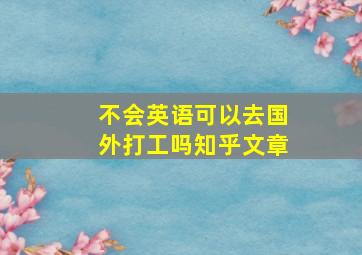 不会英语可以去国外打工吗知乎文章